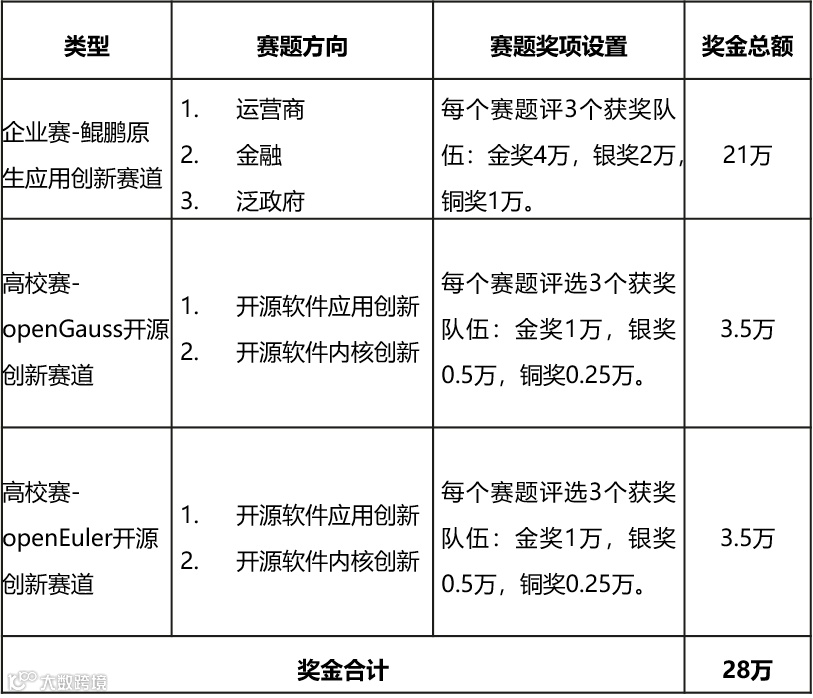 | 类型 | 赛题方向 | 赛题奖项设置 | 奖金总额 |
|---|---|---|---|
| 企业赛-鲲鹏原生应用创新赛道 | 1. 运营商 2. 金融 3. 泛政府 | 每个赛题评3个获奖队伍：金奖4万，银奖2万，铜奖1万。 | 21万 |
| 高校赛-openGauss开源创新赛道 | 1. 开源软件应用创新 2. 开源软件内核创新 | 每个赛题评选3个获奖队伍：金奖1万，银奖0.5万，铜奖0.25万。 | 3.5万 |
| 高校赛-openEuler开源创新赛道 | 1. 开源软件应用创新 2. 开源软件内核创新 | 每个赛题评选3个获奖队伍：金奖1万，银奖0.5万，铜奖0.25万。 | 3.5万 |
| 奖金合计 | | | 28万 |

大数跨境